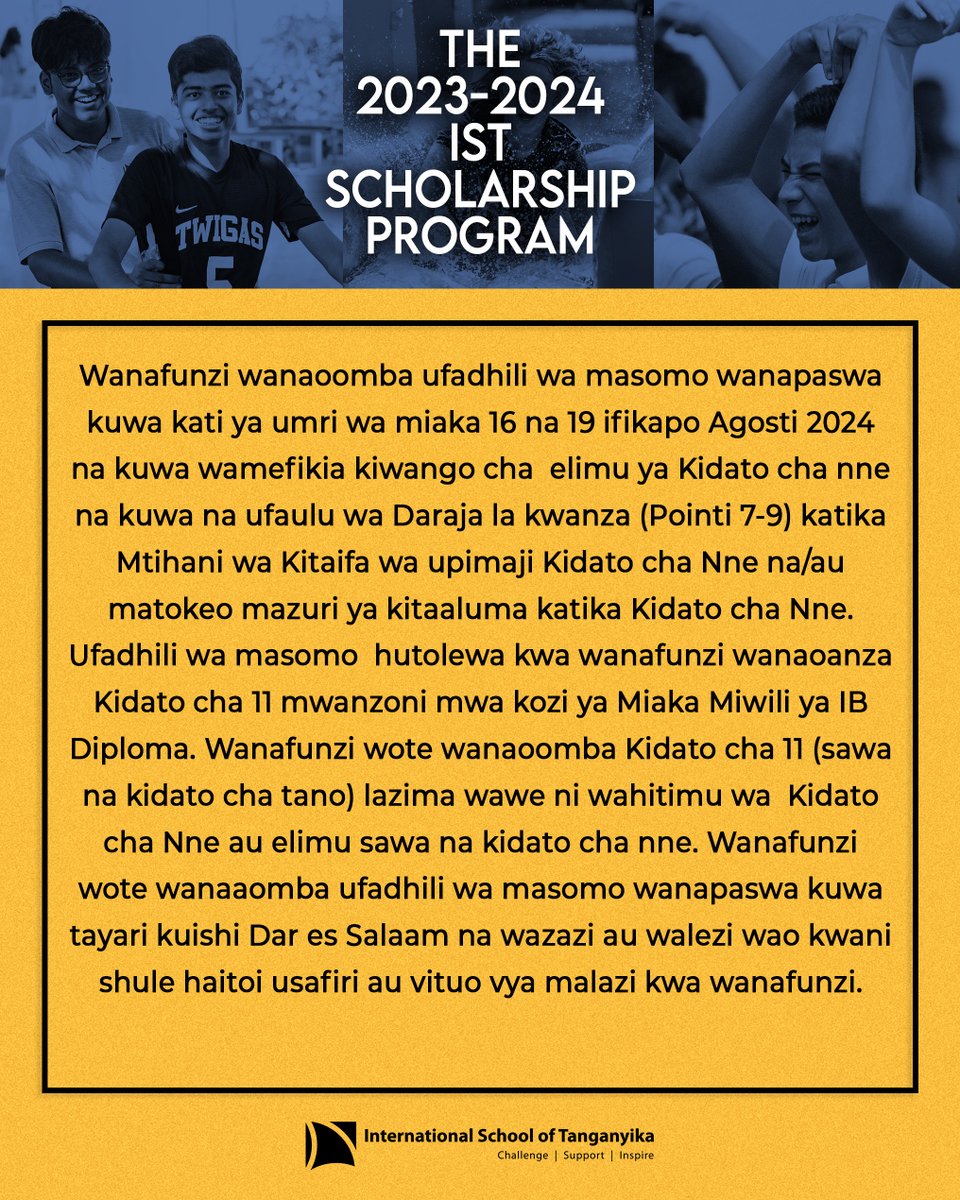 TWIGAS
5

THE 2023-2024 IST SCHOLARSHIP PROGRAM

Wanafunzi wanaoomba ufadhili wa masomo wanapaswa kuwa kati ya umri wa miaka 16 na 19 ifikapo Agosti 2024 na kuwa wamefikia kiwango cha elimu ya Kidato cha nne na kuwa na ufaulu wa Daraja la kwanza (Pointi 7-9) katika Mtihani wa Kitaifa wa upimaji Kidato cha Nne na/au matokeo mazuri ya kitaaluma katika Kidato cha Nne. Ufadhili wa masomo hutolewa kwa wanafunzi wanaoanza Kidato cha 11 mwanzoni mwa kozi ya Miaka Miwili ya IB Diploma. Wanafunzi wote wanaoomba Kidato cha 11 (sawa na kidato cha tano) lazima wawe ni wahitimu wa Kidato cha Nne au elimu sawa na kidato cha nne. Wanafunzi wote wanaaomba ufadhili wa masomo wanapaswa kuwa tayari kuishi Dar es Salaam na wazazi au walezi wao kwani shule haitoi usafiri au vituo vya malazi kwa wanafunzi.

International School of Tanganyika
Challenge | Support | Inspire